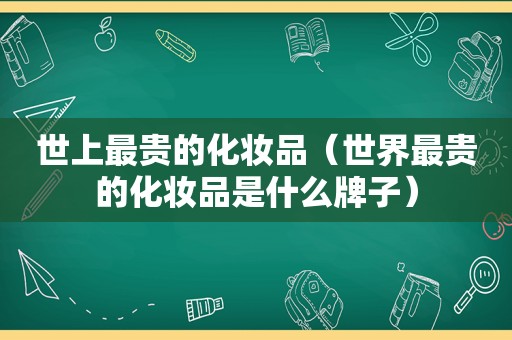 世上最贵的化妆品（世界最贵的化妆品是什么牌子）